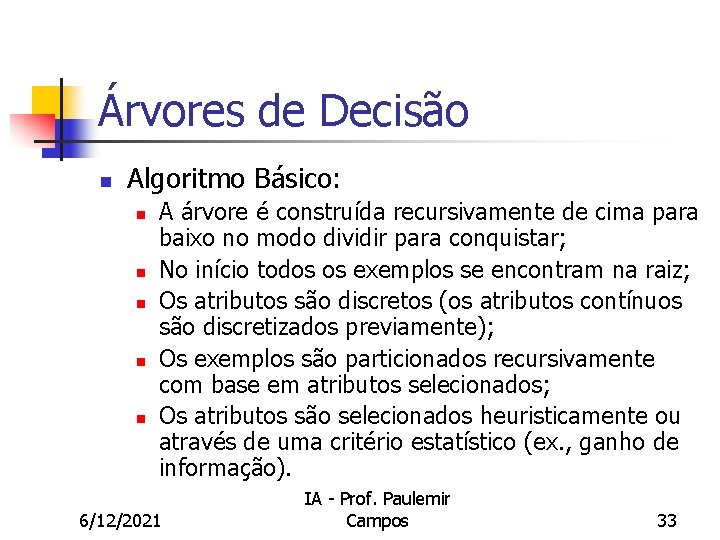 Árvores de Decisão

Algoritmo Básico:

A árvore é construída recursivamente de cima para baixo no modo dividir para conquistar;

No início todos os exemplos se encontram na raiz;

Os atributos são discretos (os atributos contínuos são discretizados previamente);

Os exemplos são particionados recursivamente com base em atributos selecionados;

Os atributos são selecionados heuristicamente ou através de uma critério estatístico (ex., ganho de informação).

6/12/2021

IA - Prof. Paulemir Campos

33